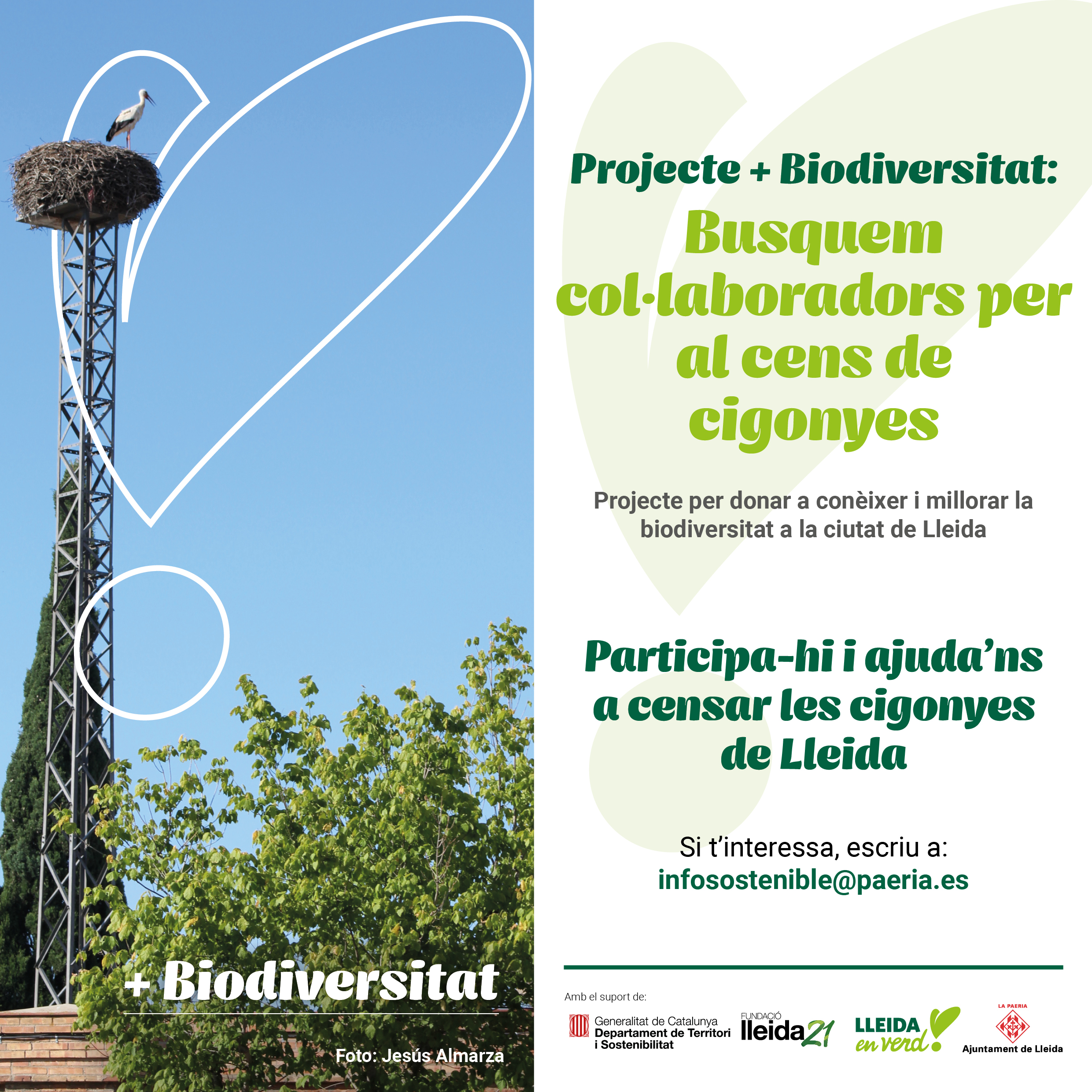 + Biodiversitat

Foto: Jesús Almarza

Projecte + Biodiversitat:

Busquem col·laboradors per al cens de cigonyes

Projecte per donar a conèixer i millorar la biodiversitat a la ciutat de Lleida

Participa-hi i ajuda'ns a censar les cigonyes de Lleida

Si t'interessa, escriu a:
infosostenible@paeria.es

Amb el suport de:

Generalitat de Catalunya
Departament de Territori i Sostenibilitat

FUNDACIÓ
lleida21

LLEIDA
en verd!

LA PAERIA
Ajuntament de Lleida